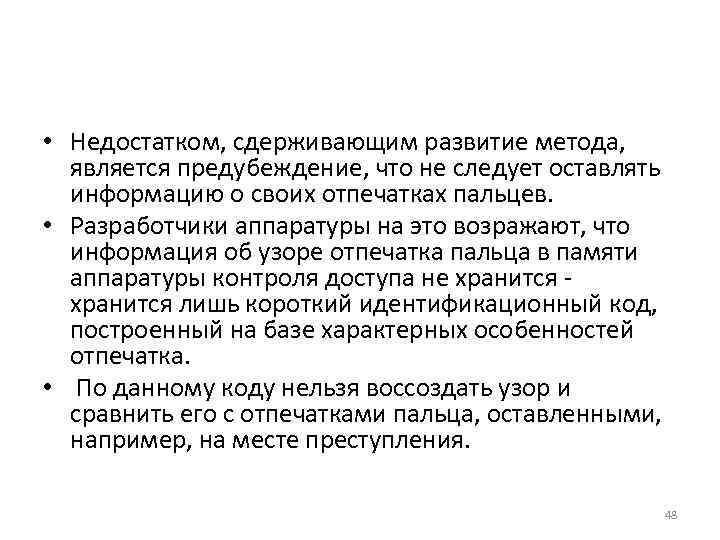 • Недостатком, сдерживающим развитие метода, является предубеждение, что не следует оставлять информацию о своих отпечатках пальцев.

• Разработчики аппаратуры на это возражают, что информация об узоре отпечатка пальца в памяти аппаратуры контроля доступа не хранится - хранится лишь короткий идентификационный код, построенный на базе характерных особенностей отпечатка.

• По данному коду нельзя воссоздать узор и сравнить его с отпечатками пальца, оставленными, например, на месте преступления.

48